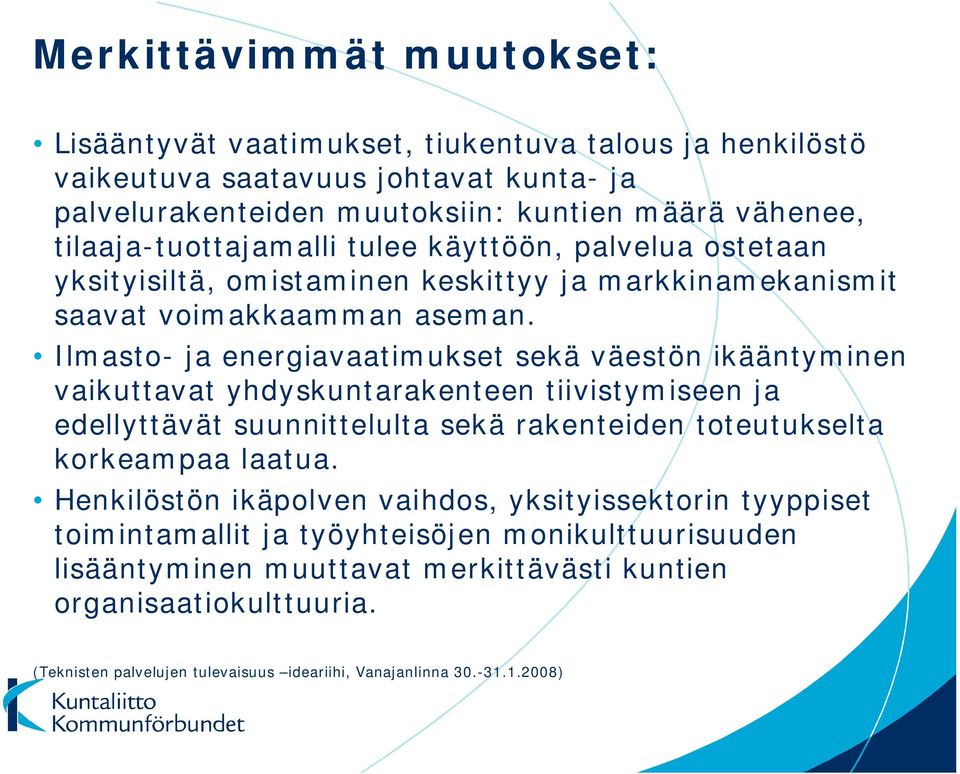 Merkittävimmät muutokset:

• Lisääntyvät vaatimukset, tiukentuva talous ja henkilöstö vaikeutuva saatavuus johtavat kunta- ja palvelurakenteiden muutoksiin: kuntien määrä vähenee, tilaaja-tuottajamalli tulee käyttöön, palvelua ostetaan yksityisiltä, omistaminen keskittyy ja markkinamekanismit saavat voimakkaamman aseman.

• Ilmasto- ja energiavaatimukset sekä väestön ikääntyminen vaikuttavat yhdyskuntarakenteen tiivistymiseen ja edellyttävät suunnittelulta sekä rakenteiden toteutukselta korkeampaa laatua.

• Henkilöstön ikäpolven vaihdos, yksityissektorin tyyppiset toimintamallit ja työyhteisöjen monikulttuurisuuden lisääntyminen muuttavat merkittävästi kuntien organisaatiokulttuuria.

(Teknisten palvelujen tulevaisuus –ideariihi, Vanajanlinna 30.-31.1.2008)

Kuntaliitto
Kommunförbundet